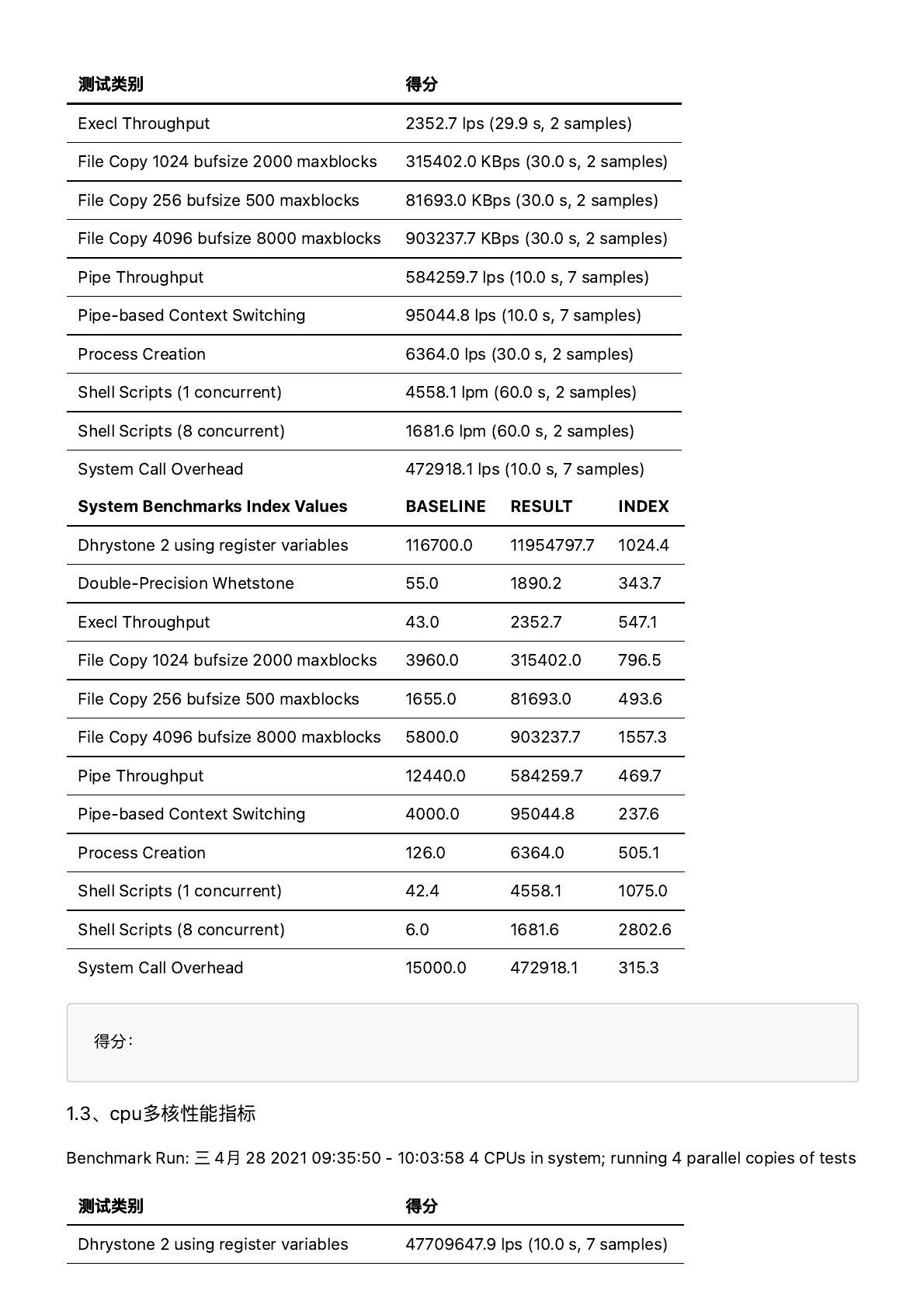 | 测试类别 | 得分 |
|---|---|
| Execl Throughput | 2352.7 lps (29.9 s, 2 samples) |
| File Copy 1024 bufsize 2000 maxblocks | 315402.0 KBps (30.0 s, 2 samples) |
| File Copy 256 bufsize 500 maxblocks | 81693.0 KBps (30.0 s, 2 samples) |
| File Copy 4096 bufsize 8000 maxblocks | 903237.7 KBps (30.0 s, 2 samples) |
| Pipe Throughput | 584259.7 lps (10.0 s, 7 samples) |
| Pipe-based Context Switching | 95044.8 lps (10.0 s, 7 samples) |
| Process Creation | 6364.0 lps (30.0 s, 2 samples) |
| Shell Scripts (1 concurrent) | 4558.1 lpm (60.0 s, 2 samples) |
| Shell Scripts (8 concurrent) | 1681.6 lpm (60.0 s, 2 samples) |
| System Call Overhead | 472918.1 lps (10.0 s, 7 samples) |

| System Benchmarks Index Values | BASELINE | RESULT | INDEX |
|---|---|---|---|
| Dhrystone 2 using register variables | 116700.0 | 11954797.7 | 1024.4 |
| Double-Precision Whetstone | 55.0 | 1890.2 | 343.7 |
| Execl Throughput | 43.0 | 2352.7 | 547.1 |
| File Copy 1024 bufsize 2000 maxblocks | 3960.0 | 315402.0 | 796.5 |
| File Copy 256 bufsize 500 maxblocks | 1655.0 | 81693.0 | 493.6 |
| File Copy 4096 bufsize 8000 maxblocks | 5800.0 | 903237.7 | 1557.3 |
| Pipe Throughput | 12440.0 | 584259.7 | 469.7 |
| Pipe-based Context Switching | 4000.0 | 95044.8 | 237.6 |
| Process Creation | 126.0 | 6364.0 | 505.1 |
| Shell Scripts (1 concurrent) | 42.4 | 4558.1 | 1075.0 |
| Shell Scripts (8 concurrent) | 6.0 | 1681.6 | 2802.6 |
| System Call Overhead | 15000.0 | 472918.1 | 315.3 |

得分:

1.3、cpu多核性能指标

Benchmark Run: 三 4月 28 2021 09:35:50 - 10:03:58 4 CPUs in system; running 4 parallel copies of tests

| 测试类别 | 得分 |
|---|---|
| Dhrystone 2 using register variables | 47709647.9 lps (10.0 s, 7 samples) |